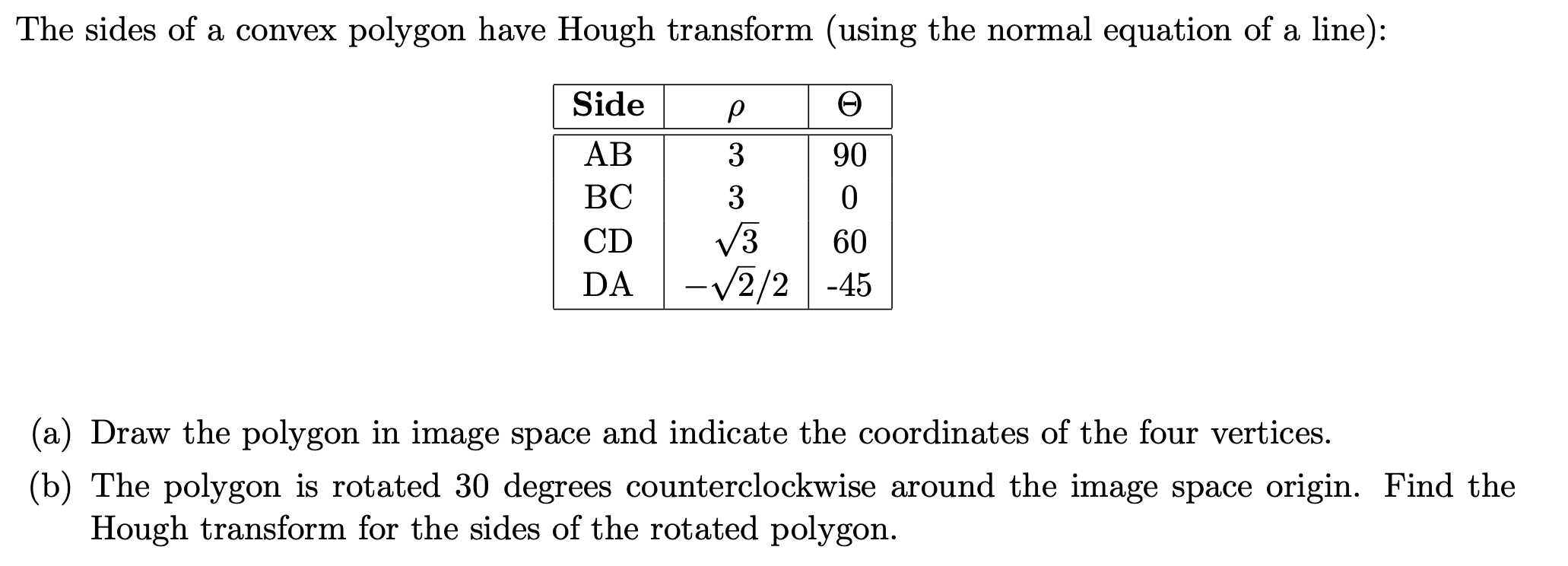 The sides of a convex polygon have Hough transform (using the normal equation of a line):

| Side | $\rho$ | $\Theta$ |
|---|---|---|
| AB | 3 | 90 |
| BC | 3 | 0 |
| CD | $\sqrt{3}$ | 60 |
| DA | $-\sqrt{2}/2$ | -45 |

(a) Draw the polygon in image space and indicate the coordinates of the four vertices.

(b) The polygon is rotated 30 degrees counterclockwise around the image space origin. Find the Hough transform for the sides of the rotated polygon.